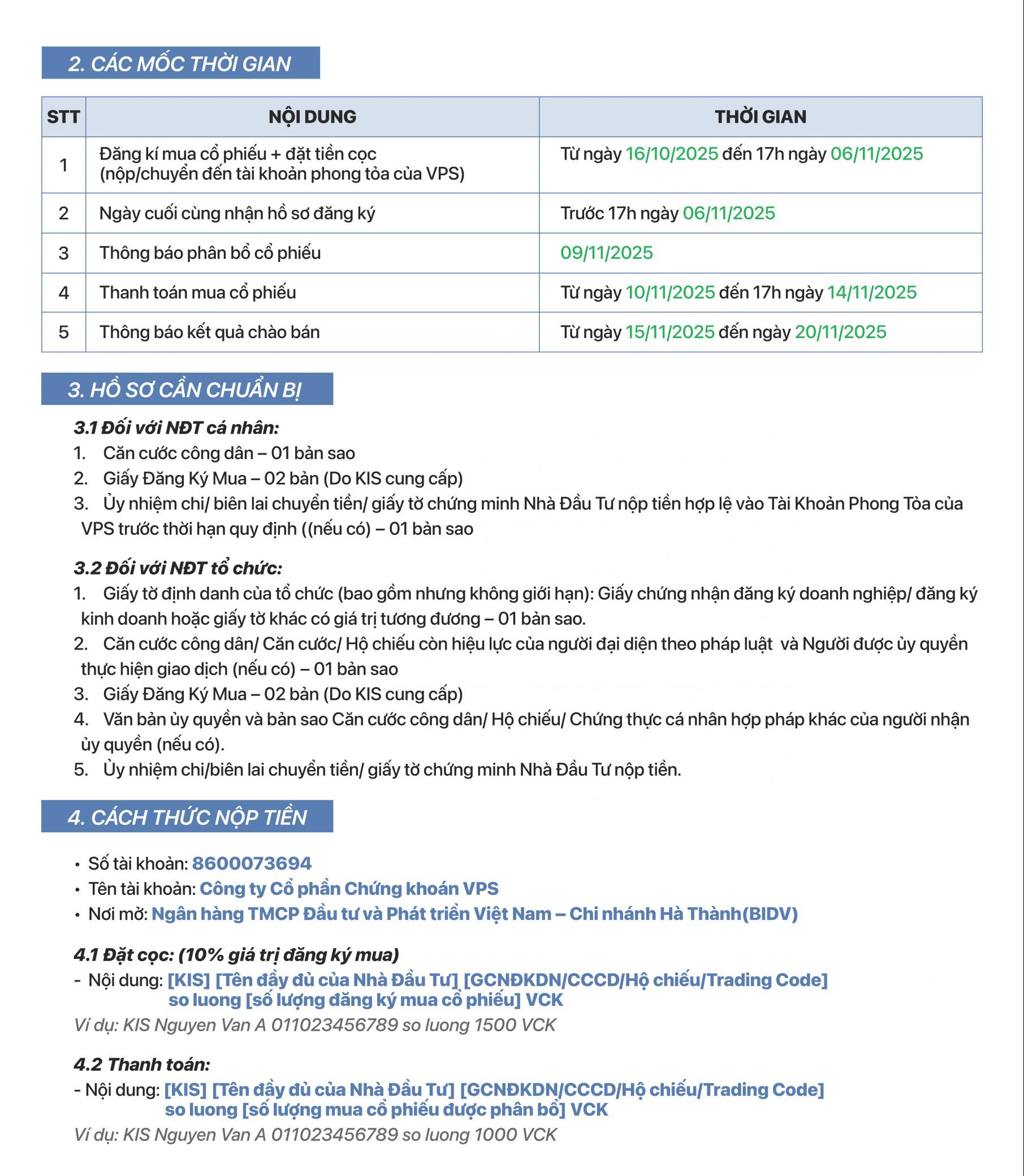 2. CÁC MỐC THỜI GIAN

| STT | NỘI DUNG | THỜI GIAN |
|---|---|---|
| 1 | Đăng kí mua cổ phiếu + đặt tiền cọc (nộp/chuyển đến tài khoản phong tỏa của VPS) | Từ ngày 16/10/2025 đến 17h ngày 06/11/2025 |
| 2 | Ngày cuối cùng nhận hồ sơ đăng ký | Trước 17h ngày 06/11/2025 |
| 3 | Thông báo phân bổ cổ phiếu | 09/11/2025 |
| 4 | Thanh toán mua cổ phiếu | Từ ngày 10/11/2025 đến 17h ngày 14/11/2025 |
| 5 | Thông báo kết quả chào bán | Từ ngày 15/11/2025 đến ngày 20/11/2025 |

3. HỒ SƠ CẦN CHUẨN BỊ

3.1 Đối với NĐT cá nhân:
1. Căn cước công dân – 01 bản sao
2. Giấy Đăng Ký Mua – 02 bản (Do KIS cung cấp)
3. Ủy nhiệm chi/ biên lai chuyển tiền/ giấy tờ chứng minh Nhà Đầu Tư nộp tiền hợp lệ vào Tài Khoản Phong Tỏa của VPS trước thời hạn quy định ((nếu có) – 01 bản sao

3.2 Đối với NĐT tổ chức:
1. Giấy tờ định danh của tổ chức (bao gồm nhưng không giới hạn): Giấy chứng nhận đăng ký doanh nghiệp/ đăng ký kinh doanh hoặc giấy tờ khác có giá trị tương đương – 01 bản sao.
2. Căn cước công dân/ Căn cước/ Hộ chiếu còn hiệu lực của người đại diện theo pháp luật và Người được ủy quyền thực hiện giao dịch (nếu có) – 01 bản sao
3. Giấy Đăng Ký Mua – 02 bản (Do KIS cung cấp)
4. Văn bản ủy quyền và bản sao Căn cước công dân/ Hộ chiếu/ Chứng thực cá nhân hợp pháp khác của người nhận ủy quyền (nếu có).
5. Ủy nhiệm chi/biên lai chuyển tiền/ giấy tờ chứng minh Nhà Đầu Tư nộp tiền.

4. CÁCH THỨC NỘP TIỀN

• Số tài khoản: 8600073694
• Tên tài khoản: Công ty Cổ phần Chứng khoán VPS
• Nơi mở: Ngân hàng TMCP Đầu tư và Phát triển Việt Nam – Chi nhánh Hà Thành(BIDV)

4.1 Đặt cọc: (10% giá trị đăng ký mua)
- Nội dung: [KIS] [Tên đầy đủ của Nhà Đầu Tư] [GCNĐKDN/CCCD/Hộ chiếu/Trading Code] so luong [số lượng đăng ký mua cổ phiếu] VCK
Ví dụ: KIS Nguyen Van A 011023456789 so luong 1500 VCK

4.2 Thanh toán:
- Nội dung: [KIS] [Tên đầy đủ của Nhà Đầu Tư] [GCNĐKDN/CCCD/Hộ chiếu/Trading Code] so luong [số lượng mua cổ phiếu được phân bổ] VCK
Ví dụ: KIS Nguyen Van A 011023456789 so luong 1000 VCK